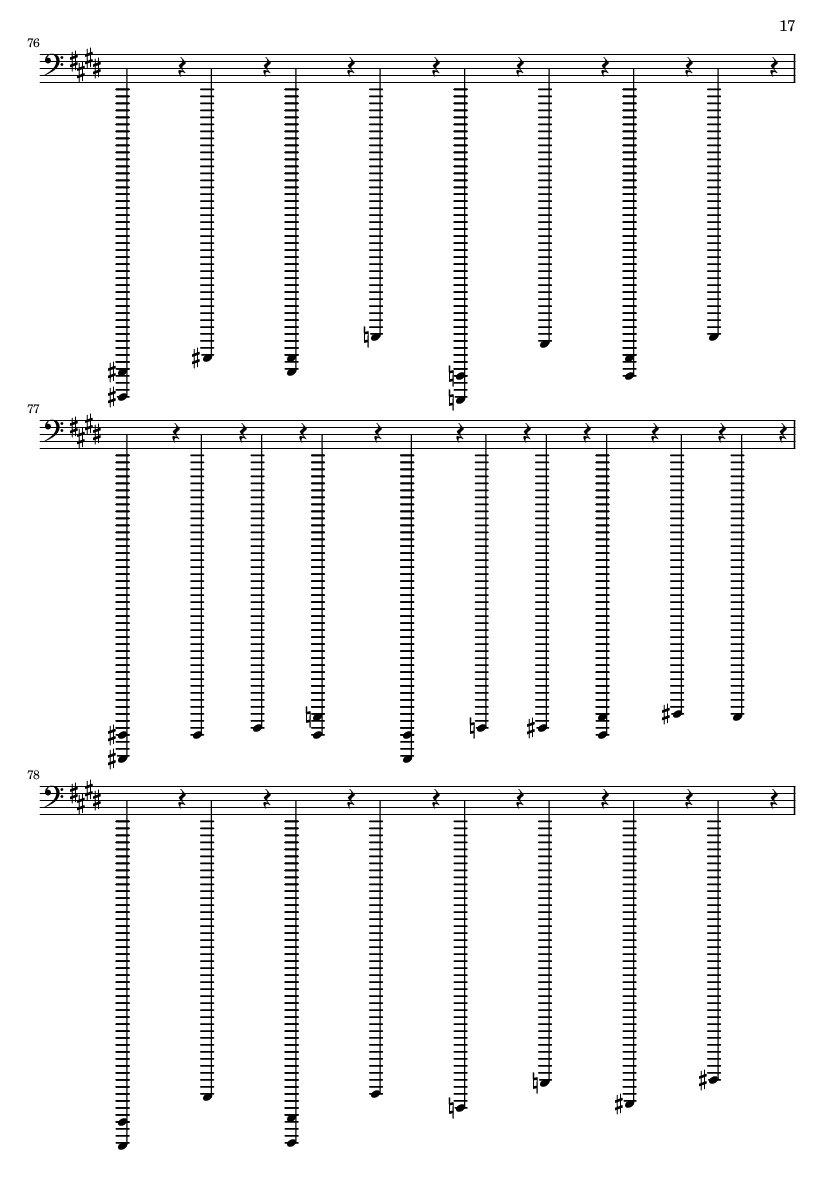 17

76

77

78